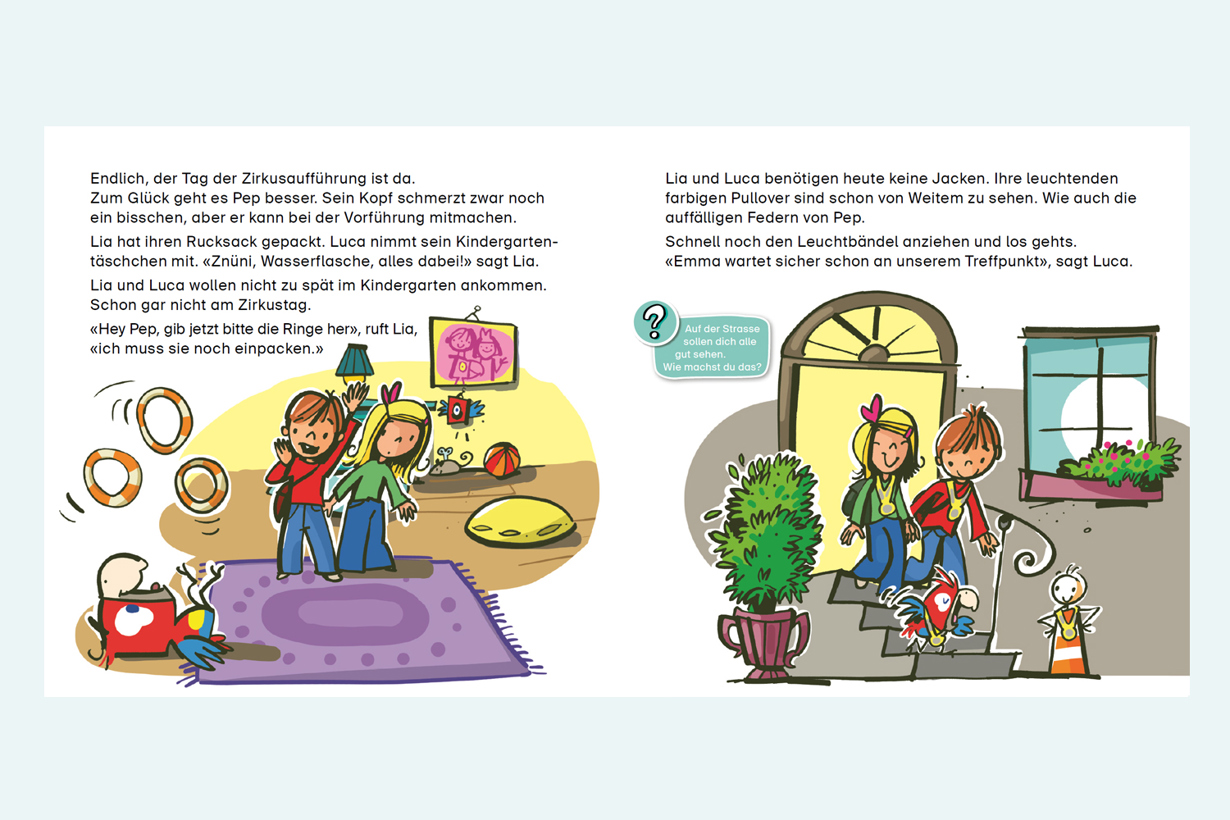 Endlich, der Tag der Zirkusaufführung ist da.
Zum Glück geht es Pep besser. Sein Kopf schmerzt zwar noch ein bisschen, aber er kann bei der Vorführung mitmachen.

Lia hat ihren Rucksack gepackt. Luca nimmt sein Kindergartentäschchen mit. «Znüni, Wasserflasche, alles dabei!» sagt Lia.

Lia und Luca wollen nicht zu spät im Kindergarten ankommen. Schon gar nicht am Zirkustag.

«Hey Pep, gib jetzt bitte die Ringe her», ruft Lia, «ich muss sie noch einpacken.»

Lia und Luca benötigen heute keine Jacken. Ihre leuchtenden farbigen Pullover sind schon von Weitem zu sehen. Wie auch die auffälligen Federn von Pep.

Schnell noch den Leuchtbändel anziehen und los gehts. «Emma wartet sicher schon an unserem Treffpunkt», sagt Luca.

?

Auf der Strasse sollen dich alle gut sehen. Wie machst du das?